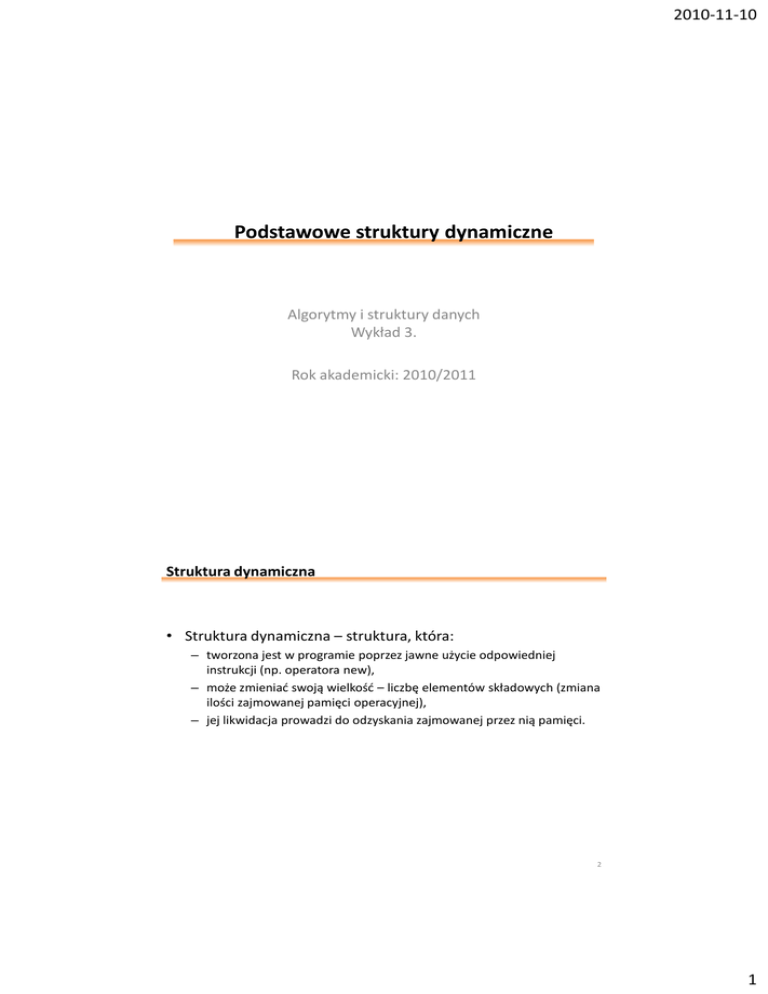 2010-11-10

Podstawowe struktury dynamiczne

Algorytmy i struktury danych
Wykład 3.

Rok akademicki: 2010/2011

Struktura dynamiczna

• Struktura dynamiczna – struktura, która:
– tworzona jest w programie poprzez jawne użycie odpowiedniej instrukcji (np. operatora new),
– może zmieniać swoją wielkość – liczbę elementów składowych (zmiana ilości zajmowanej pamięci operacyjnej),
– jej likwidacja prowadzi do odzyskania zajmowanej przez nią pamięci.

2

1